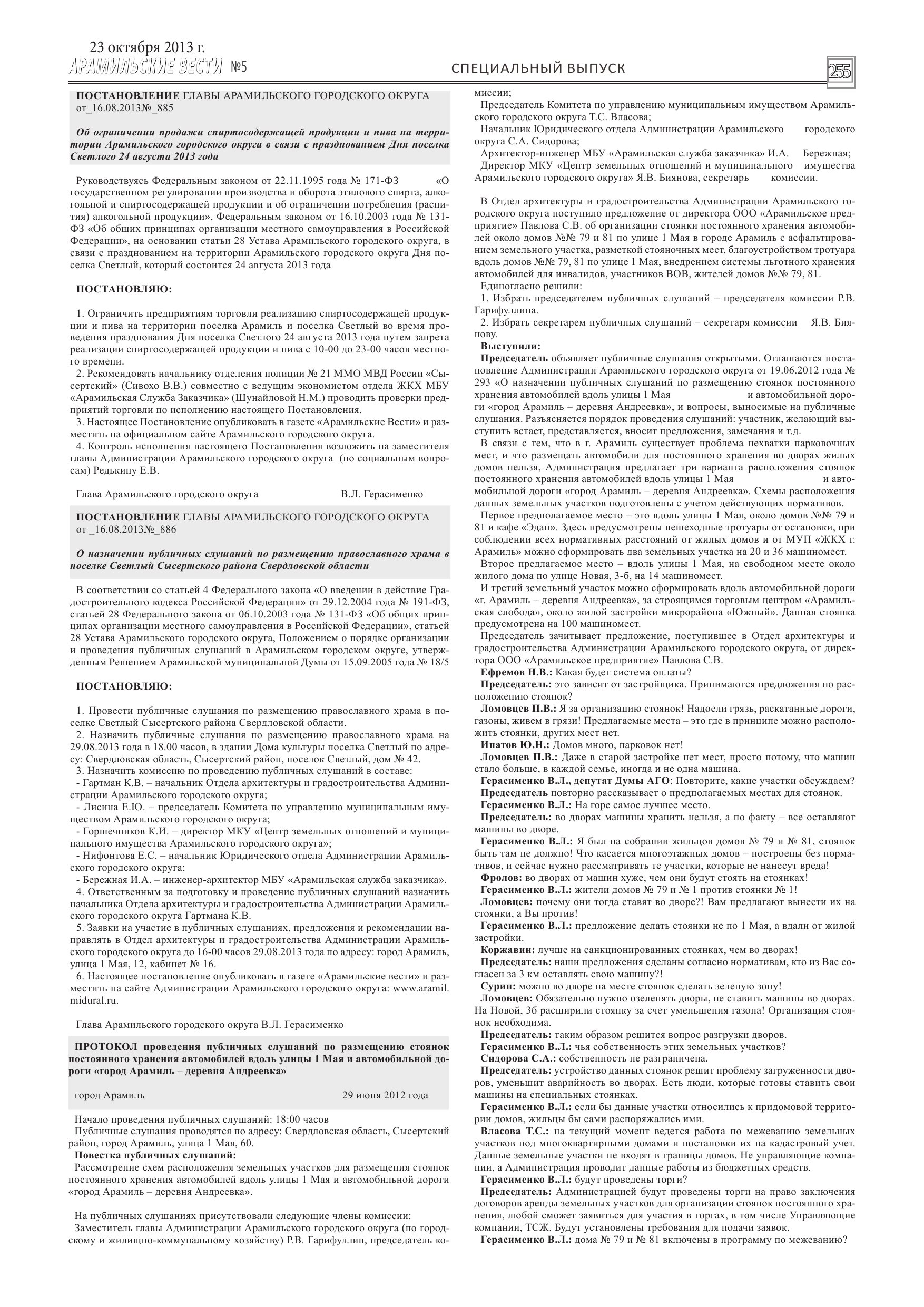 23 октября 2013 г.
АРАМИЛЬСКИЕ ВЕСТИ №5

СПЕЦИАЛЬНЫЙ ВЫПУСК

255

ПОСТАНОВЛЕНИЕ ГЛАВЫ АРАМИЛЬСКОГО ГОРОДСКОГО ОКРУГА от_16.08.2013№_885

Об ограничении продажи спиртосодержащей продукции и пива на территории Арамильского городского округа в связи с празднованием Дня поселка Светлого 24 августа 2013 года

Руководствуясь Федеральным законом от 22.11.1995 года № 171-ФЗ «О государственном регулировании производства и оборота этилового спирта, алкогольной и спиртосодержащей продукции и об ограничении потребления (распития) алкогольной продукции», Федеральным законом от 16.10.2003 года № 131-ФЗ «Об общих принципах организации местного самоуправления в Российской Федерации», на основании статьи 28 Устава Арамильского городского округа, в связи с празднованием на территории Арамильского городского округа Дня поселка Светлый, который состоится 24 августа 2013 года

ПОСТАНОВЛЯЮ:

1. Ограничить предприятиям торговли реализацию спиртосодержащей продукции и пива на территории поселка Арамиль и поселка Светлый во время проведения празднования Дня поселка Светлого 24 августа 2013 года путем запрета реализации спиртосодержащей продукции и пива с 10-00 до 23-00 часов местного времени.
2. Рекомендовать начальнику отделения полиции № 21 ММО МВД России «Сысертский» (Сивохо В.В.) совместно с ведущим экономистом отдела ЖКХ МБУ «Арамильская Служба Заказчика» (Шунайловой Н.М.) проводить проверки предприятий торговли по исполнению настоящего Постановления.
3. Настоящее Постановление опубликовать в газете «Арамильские Вести» и разместить на официальном сайте Арамильского городского округа.
4. Контроль исполнения настоящего Постановления возложить на заместителя главы Администрации Арамильского городского округа (по социальным вопросам) Редькину Е.В.

Глава Арамильского городского округа В.Л. Герасименко

ПОСТАНОВЛЕНИЕ ГЛАВЫ АРАМИЛЬСКОГО ГОРОДСКОГО ОКРУГА от _16.08.2013№_886

О назначении публичных слушаний по размещению православного храма в поселке Светлый Сысертского района Свердловской области

В соответствии со статьей 4 Федерального закона «О введении в действие Градостроительного кодекса Российской Федерации» от 29.12.2004 года № 191-ФЗ, статьей 28 Федерального закона от 06.10.2003 года № 131-ФЗ «Об общих принципах организации местного самоуправления в Российской Федерации», статьей 28 Устава Арамильского городского округа, Положением о порядке организации и проведения публичных слушаний в Арамильском городском округе, утвержденным Решением Арамильской муниципальной Думы от 15.09.2005 года № 18/5

ПОСТАНОВЛЯЮ:

1. Провести публичные слушания по размещению православного храма в поселке Светлый Сысертского района Свердловской области.
2. Назначить публичные слушания по размещению православного храма на 29.08.2013 года в 18.00 часов, в здании Дома культуры поселка Светлый по адресу: Свердловская область, Сысертский район, поселок Светлый, дом № 42.
3. Назначить комиссию по проведению публичных слушаний в составе:
- Гартман К.В. – начальник Отдела архитектуры и градостроительства Администрации Арамильского городского округа;
- Лисина Е.Ю. – председатель Комитета по управлению муниципальным имуществом Арамильского городского округа;
- Горшечников К.И. – директор МКУ «Центр земельных отношений и муниципального имущества Арамильского городского округа»;
- Нифонтова Е.С. – начальник Юридического отдела Администрации Арамильского городского округа;
- Бережная И.А. – инженер-архитектор МБУ «Арамильская служба заказчика».
4. Ответственным за подготовку и проведение публичных слушаний назначить начальника Отдела архитектуры и градостроительства Администрации Арамильского городского округа Гартмана К.В.
5. Заявки на участие в публичных слушаниях, предложения и рекомендации направлять в Отдел архитектуры и градостроительства Администрации Арамильского городского округа до 16-00 часов 29.08.2013 года по адресу: город Арамиль, улица 1 Мая, 12, кабинет № 16.
6. Настоящее постановление опубликовать в газете «Арамильские вести» и разместить на сайте Администрации Арамильского городского округа: www.aramil.midural.ru.

Глава Арамильского городского округа В.Л. Герасименко

ПРОТОКОЛ проведения публичных слушаний по размещению стоянок постоянного хранения автомобилей вдоль улицы 1 Мая и автомобильной дороги «город Арамиль – деревня Андреевка»

город Арамиль 29 июня 2012 года

Начало проведения публичных слушаний: 18:00 часов
Публичные слушания проводятся по адресу: Свердловская область, Сысертский район, город Арамиль, улица 1 Мая, 60.
Повестка публичных слушаний:
Рассмотрение схем расположения земельных участков для размещения стоянок постоянного хранения автомобилей вдоль улицы 1 Мая и автомобильной дороги «город Арамиль – деревня Андреевка».

На публичных слушаниях присутствовали следующие члены комиссии:
Заместитель главы Администрации Арамильского городского округа (по городскому и жилищно-коммунальному хозяйству) Р.В. Гарифуллин, председатель комиссии;
Председатель Комитета по управлению муниципальным имуществом Арамильского городского округа Т.С. Власова;
Начальник Юридического отдела Администрации Арамильского городского округа С.А. Сидорова;
Архитектор-инженер МБУ «Арамильская служба заказчика» И.А. Бережная;
Директор МКУ «Центр земельных отношений и муниципального имущества Арамильского городского округа» Я.В. Биянова, секретарь комиссии.

В Отдел архитектуры и градостроительства Администрации Арамильского городского округа поступило предложение от директора ООО «Арамильское предприятие» Павлова С.В. об организации стоянки постоянного хранения автомобилей около домов №№ 79 и 81 по улице 1 Мая в городе Арамиль с асфальтированием земельного участка, разметкой стояночных мест, благоустройством тротуара вдоль домов №№ 79, 81 по улице 1 Мая, внедрением системы льготного хранения автомобилей для инвалидов, участников ВОВ, жителей домов №№ 79, 81.
Единогласно решили:
1. Избрать председателем публичных слушаний – председателя комиссии Р.В. Гарифуллина.
2. Избрать секретарем публичных слушаний – секретаря комиссии Я.В. Биянову.
Выступили:
Председатель объявляет публичные слушания открытыми. Оглашаются постановление Администрации Арамильского городского округа от 19.06.2012 года № 293 «О назначении публичных слушаний по размещению стоянок постоянного хранения автомобилей вдоль улицы 1 Мая и автомобильной дороги «город Арамиль – деревня Андреевка», и вопросы, выносимые на публичные слушания. Разъясняется порядок проведения слушаний: участник, желающий выступить встает, представляется, вносит предложения, замечания и т.д.
В связи с тем, что в г. Арамиль существует проблема нехватки парковочных мест, и что размещать автомобили для постоянного хранения во дворах жилых домов нельзя, Администрация предлагает три варианта расположения стоянок постоянного хранения автомобилей вдоль улицы 1 Мая и автомобильной дороги «город Арамиль – деревня Андреевка». Схемы расположения данных земельных участков подготовлены с учетом действующих нормативов.
Первое предполагаемое место – это вдоль улицы 1 Мая, около домов №№ 79 и 81 и кафе «Эдан». Здесь предусмотрены пешеходные тротуары от остановки, при соблюдении всех нормативных расстояний от жилых домов и от МУП «ЖКХ г. Арамиль» можно сформировать два земельных участка на 20 и 36 машиномест.
Второе предлагаемое место – вдоль улицы 1 Мая, на свободном месте около жилого дома по улице Новая, 3-б, на 14 машиномест.
И третий земельный участок можно сформировать вдоль автомобильной дороги «г. Арамиль – деревня Андреевка», за строящимся торговым центром «Арамильская слобода», около жилой застройки микрорайона «Южный». Данная стоянка предусмотрена на 100 машиномест.
Председатель зачитывает предложение, поступившее в Отдел архитектуры и градостроительства Администрации Арамильского городского округа, от директора ООО «Арамильское предприятие» Павлова С.В.
Ефремов Н.В.: Какая будет система оплаты?
Председатель: это зависит от застройщика. Принимаются предложения по расположению стоянок?
Ломовцев П.В.: Я за организацию стоянок! Надоели грязь, раскатанные дороги, газоны, живем в грязи! Предлагаемые места – это где в принципе можно расположить стоянки, других мест нет.
Ипатов Ю.Н.: Домов много, парковок нет!
Ломовцев П.В.: Даже в старой застройке нет мест, просто потому, что машин стало больше, в каждой семье, иногда и не одна машина.
Герасименко В.Л., депутат Думы АГО: Повторите, какие участки обсуждаем?
Председатель повторно рассказывает о предполагаемых местах для стоянок.
Герасименко В.Л.: На горе самое лучшее место.
Председатель: во дворах машины хранить нельзя, а по факту – все оставляют машины во дворе.
Герасименко В.Л.: Я был на собрании жильцов домов № 79 и № 81, стоянок быть там не должно! Что касается многоэтажных домов – построены без нормативов, и сейчас нужно рассматривать те участки, которые не нанесут вреда!
Фролов: во дворах от машин хуже, чем они будут стоять на стоянках!
Герасименко В.Л.: жители домов № 79 и № 1 против стоянки № 1!
Ломовцев: почему они тогда ставят во дворе?! Вам предлагают вынести их на стоянки, а Вы против!
Герасименко В.Л.: предложение делать стоянки не по 1 Мая, а вдали от жилой застройки.
Коржавин: лучше на санкционированных стоянках, чем во дворах!
Председатель: наши предложения сделаны согласно нормативам, кто из Вас согласен за 3 км оставлять свою машину?!
Сурин: можно во дворе на месте стоянок сделать зеленую зону!
Ломовцев: Обязательно нужно озеленять дворы, не ставить машины во дворах. На Новой, 3б расширили стоянку за счет уменьшения газона! Организация стоянок необходима.
Председатель: таким образом решится вопрос разгрузки дворов.
Герасименко В.Л.: чья собственность этих земельных участков?
Сидорова С.А.: собственность не разграничена.
Председатель: устройство данных стоянок решит проблему загруженности дворов, уменьшит аварийность во дворах. Есть люди, которые готовы ставить свои машины на специальных стоянках.
Герасименко В.Л.: если бы данные участки относились к придомовой территории домов, жильцы бы сами распоряжались ими.
Власова Т.С.: на текущий момент ведется работа по межеванию земельных участков под многоквартирными домами и постановки их на кадастровый учет. Данные земельные участки не входят в границы домов. Не управляющие компании, а Администрация проводит данные работы из бюджетных средств.
Герасименко В.Л.: будут проведены торги?
Председатель: Администрацией будут проведены торги на право заключения договоров аренды земельных участков для организации стоянок постоянного хранения, любой сможет заявиться для участия в торгах, в том числе Управляющие компании, ТСЖ. Будут установлены требования для подачи заявок.
Герасименко В.Л.: дома № 79 и № 81 включены в программу по межеванию?